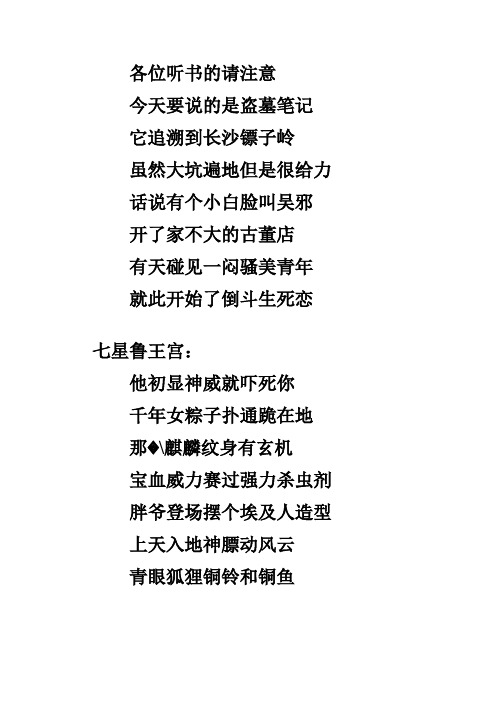 各位听书的请注意
今天要说的是盗墓笔记
它追溯到长沙镖子岭
虽然大坑遍地但是很给力
话说有个小白脸叫吴邪
开了家不大的古董店
有天碰见一闷骚美青年
就此开始了倒斗生死恋

七星鲁王宫：
他初显神威就吓死你
千年女粽子扑通跪在地
那◆\麒麟纹身有玄机
宝血威力赛过强力杀虫剂
胖爷登场摆个埃及人造型
上天入地神膘动风云
青眼狐狸铜铃和铜鱼